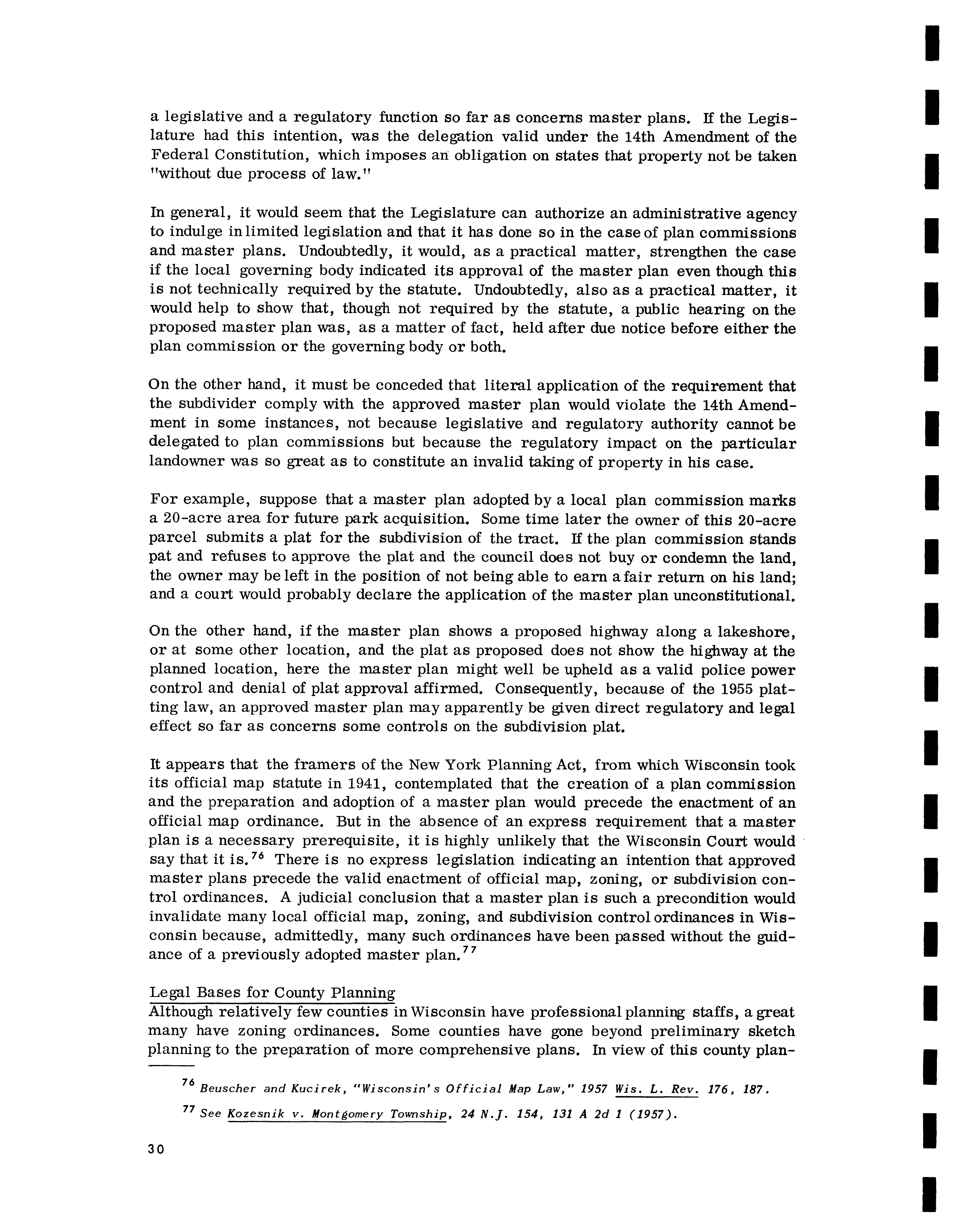 a legislative and a regulatory function so far as concerns master plans. If the Legislature had this intention, was the delegation valid under the 14th Amendment of the Federal Constitution, which imposes an obligation on states that property not be taken "without due process of law."

In general, it would seem that the Legislature can authorize an administrative agency to indulge in limited legislation and that it has done so in the case of plan commissions and master plans. Undoubtedly, it would, as a practical matter, strengthen the case if the local governing body indicated its approval of the master plan even though this is not technically required by the statute. Undoubtedly, also as a practical matter, it would help to show that, though not required by the statute, a public hearing on the proposed master plan was, as a matter of fact, held after due notice before either the plan commission or the governing body or both.

On the other hand, it must be conceded that literal application of the requirement that the subdivider comply with the approved master plan would violate the 14th Amendment in some instances, not because legislative and regulatory authority cannot be delegated to plan commissions but because the regulatory impact on the particular landowner was so great as to constitute an invalid taking of property in his case.

For example, suppose that a master plan adopted by a local plan commission marks a 20-acre area for future park acquisition. Some time later the owner of this 20-acre parcel submits a plat for the subdivision of the tract. If the plan commission stands pat and refuses to approve the plat and the council does not buy or condemn the land, the owner may be left in the position of not being able to earn a fair return on his land; and a court would probably declare the application of the master plan unconstitutional.

On the other hand, if the master plan shows a proposed highway along a lakeshore, or at some other location, and the plat as proposed does not show the highway at the planned location, here the master plan might well be upheld as a valid police power control and denial of plat approval affirmed. Consequently, because of the 1955 platting law, an approved master plan may apparently be given direct regulatory and legal effect so far as concerns some controls on the subdivision plat.

It appears that the framers of the New York Planning Act, from which Wisconsin took its official map statute in 1941, contemplated that the creation of a plan commission and the preparation and adoption of a master plan would precede the enactment of an official map ordinance. But in the absence of an express requirement that a master plan is a necessary prerequisite, it is highly unlikely that the Wisconsin Court would say that it is.$^{76}$ There is no express legislation indicating an intention that approved master plans precede the valid enactment of official map, zoning, or subdivision control ordinances. A judicial conclusion that a master plan is such a precondition would invalidate many local official map, zoning, and subdivision control ordinances in Wisconsin because, admittedly, many such ordinances have been passed without the guidance of a previously adopted master plan.$^{77}$

Legal Bases for County Planning
Although relatively few counties in Wisconsin have professional planning staffs, a great many have zoning ordinances. Some counties have gone beyond preliminary sketch planning to the preparation of more comprehensive plans. In view of this county plan-

$^{76}$ Beuscher and Kucirek, "Wisconsin's Official Map Law," 1957 Wis. L. Rev. 176, 187.

$^{77}$ See Kozesnik v. Montgomery Township, 24 N.J. 154, 131 A 2d 1 (1957).

30